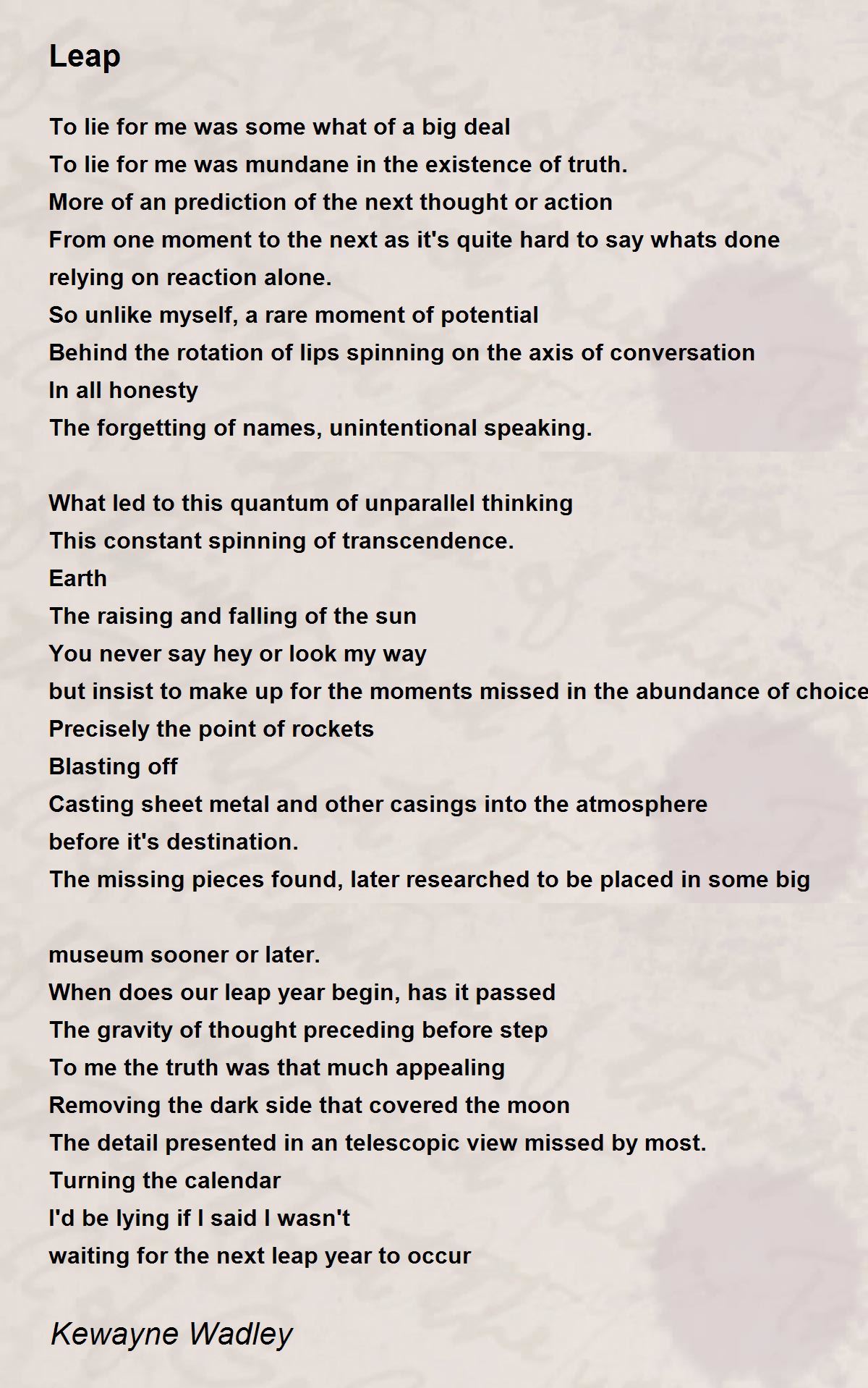 Leap

To lie for me was some what of a big deal
To lie for me was mundane in the existence of truth.
More of an prediction of the next thought or action
From one moment to the next as it's quite hard to say whats done relying on reaction alone.
So unlike myself, a rare moment of potential
Behind the rotation of lips spinning on the axis of conversation
In all honesty
The forgetting of names, unintentional speaking.

What led to this quantum of unparallel thinking
This constant spinning of transcendence.
Earth
The raising and falling of the sun
You never say hey or look my way
but insist to make up for the moments missed in the abundance of choice
Precisely the point of rockets
Blasting off
Casting sheet metal and other casings into the atmosphere
before it's destination.
The missing pieces found, later researched to be placed in some big

museum sooner or later.
When does our leap year begin, has it passed
The gravity of thought preceding before step
To me the truth was that much appealing
Removing the dark side that covered the moon
The detail presented in an telescopic view missed by most.
Turning the calendar
I'd be lying if I said I wasn't
waiting for the next leap year to occur

Kewayne Wadley